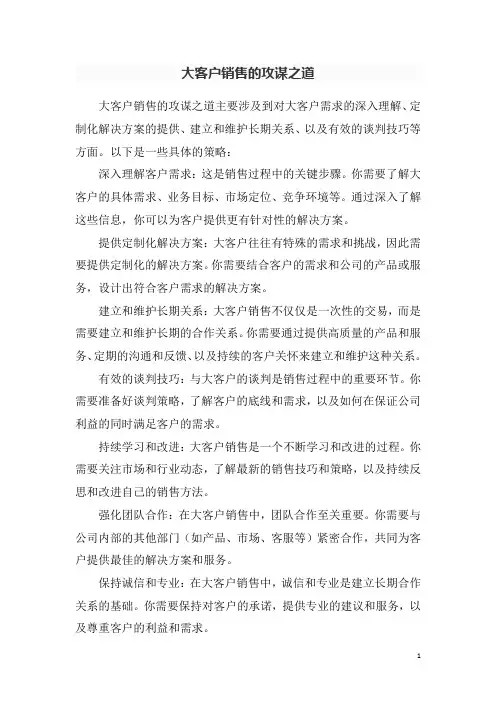 大客户销售的攻谋之道

大客户销售的攻谋之道主要涉及到对大客户需求的深入理解、定制化解决方案的提供、建立和维护长期关系、以及有效的谈判技巧等方面。以下是一些具体的策略：

深入理解客户需求：这是销售过程中的关键步骤。你需要了解大客户的具体需求、业务目标、市场定位、竞争环境等。通过深入了解这些信息，你可以为客户提供更有针对性的解决方案。

提供定制化解决方案：大客户往往有特殊的需求和挑战，因此需要提供定制化的解决方案。你需要结合客户的需求和公司的产品或服务，设计出符合客户需求的解决方案。

建立和维护长期关系：大客户销售不仅仅是一次性的交易，而是需要建立和维护长期的合作关系。你需要通过提供高质量的产品和服务、定期的沟通和反馈、以及持续的客户关怀来建立和维护这种关系。

有效的谈判技巧：与大客户的谈判是销售过程中的重要环节。你需要准备好谈判策略，了解客户的底线和需求，以及如何在保证公司利益的同时满足客户的需求。

持续学习和改进：大客户销售是一个不断学习和改进的过程。你需要关注市场和行业动态，了解最新的销售技巧和策略，以及持续反思和改进自己的销售方法。

强化团队合作：在大客户销售中，团队合作至关重要。你需要与公司内部的其他部门（如产品、市场、客服等）紧密合作，共同为客户提供最佳的解决方案和服务。

保持诚信和专业：在大客户销售中，诚信和专业是建立长期合作关系的基础。你需要保持对客户的承诺，提供专业的建议和服务，以及尊重客户的利益和需求。

1